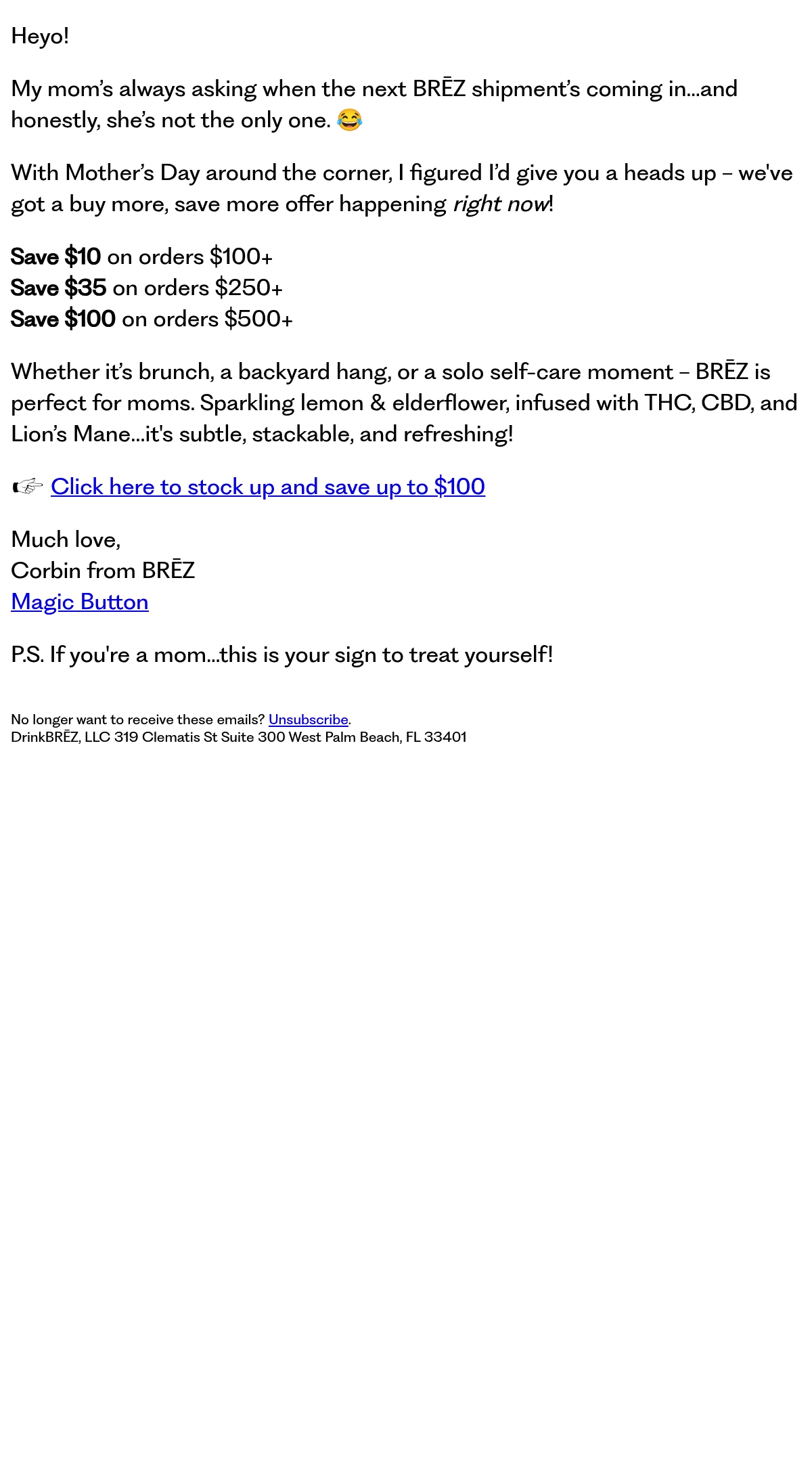 Heyo!

My mom's always asking when the next BRĒZ shipment's coming in...and honestly, she's not the only one. 😂

With Mother's Day around the corner, I figured I'd give you a heads up – we've got a buy more, save more offer happening right now!

Save $10 on orders $100+
Save $35 on orders $250+
Save $100 on orders $500+

Whether it's brunch, a backyard hang, or a solo self-care moment – BRĒZ is perfect for moms. Sparkling lemon & elderflower, infused with THC, CBD, and Lion's Mane...it's subtle, stackable, and refreshing!

☞ Click here to stock up and save up to $100

Much love,
Corbin from BRĒZ
Magic Button

P.S. If you're a mom...this is your sign to treat yourself!

No longer want to receive these emails? Unsubscribe.
DrinkBRĒZ, LLC 319 Clematis St Suite 300 West Palm Beach, FL 33401